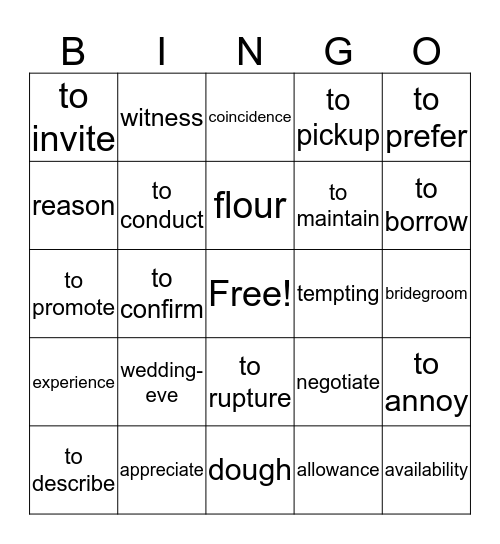 | B | I | N | G | O |
|---|---|---|---|---|
| to invite | witness | coincidence | to pickup | to prefer |
| reason | to conduct | flour | to maintain | to borrow |
| to promote | to confirm | Free! | tempting | bridegroom |
| experience | wedding-eve | to rupture | negotiate | to annoy |
| to describe | appreciate | dough | allowance | availability |